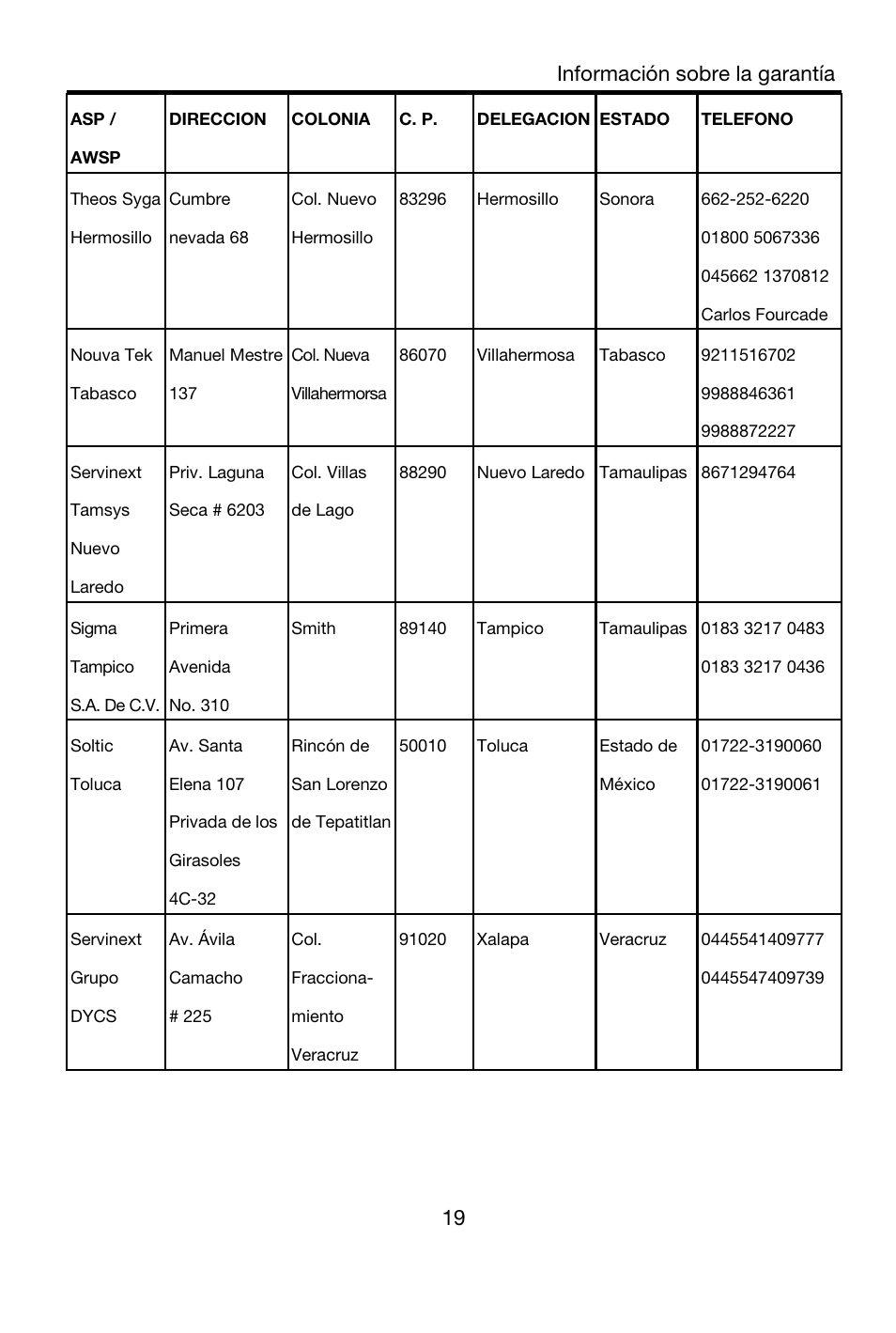 Información sobre la garantía

| ASP / AWSP | DIRECCION | COLONIA | C. P. | DELEGACION | ESTADO | TELEFONO |
|---|---|---|---|---|---|---|
| Theos Syga Hermosillo | Cumbre nevada 68 | Col. Nuevo Hermosillo | 83296 | Hermosillo | Sonora | 662-252-6220 01800 5067336 045662 1370812 Carlos Fourcade |
| Nouva Tek Tabasco | Manuel Mestre 137 | Col. Nueva Villahermorsa | 86070 | Villahermosa | Tabasco | 9211516702 9988846361 9988872227 |
| Servinext Tamsys Nuevo Laredo | Priv. Laguna Seca # 6203 | Col. Villas de Lago | 88290 | Nuevo Laredo | Tamaulipas | 8671294764 |
| Sigma Tampico S.A. De C.V. | Primera Avenida No. 310 | Smith | 89140 | Tampico | Tamaulipas | 0183 3217 0483 0183 3217 0436 |
| Soltic Toluca | Av. Santa Elena 107 Privada de los Girasoles 4C-32 | Rincón de San Lorenzo de Tepatitlan | 50010 | Toluca | Estado de México | 01722-3190060 01722-3190061 |
| Servinext Grupo DYCS | Av. Ávila Camacho # 225 | Col. Fraccionamiento Veracruz | 91020 | Xalapa | Veracruz | 0445541409777 0445547409739 |

19